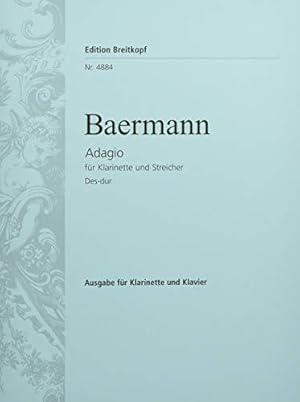 Edition Breitkopf

Nr. 4884

Baermann

Adagio

für Klarinette und Streicher

Des-dur

Ausgabe für Klarinette und Klavier